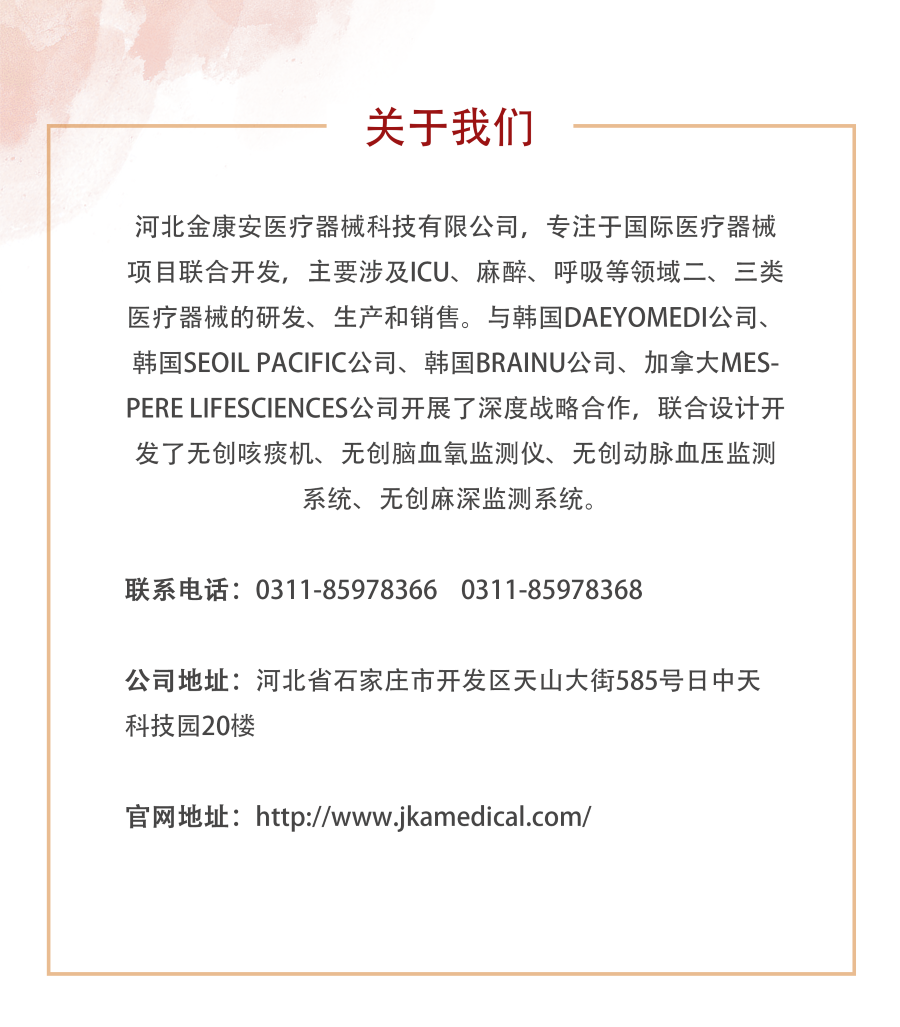 关于我们

河北金康安医疗器械科技有限公司，专注于国际医疗器械项目联合开发，主要涉及ICU、麻醉、呼吸等领域二、三类医疗器械的研发、生产和销售。与韩国DAEYOMEDI公司、韩国SEOIL PACIFIC公司、韩国BRAINU公司、加拿大MESPERE LIFESCIENCES公司开展了深度战略合作，联合设计开发了无创咳痰机、无创脑血氧监测仪、无创动脉血压监测系统、无创麻深监测系统。

联系电话：0311-85978366　0311-85978368

公司地址：河北省石家庄市开发区天山大街585号日中天科技园20楼

官网地址：http://www.jkamedical.com/